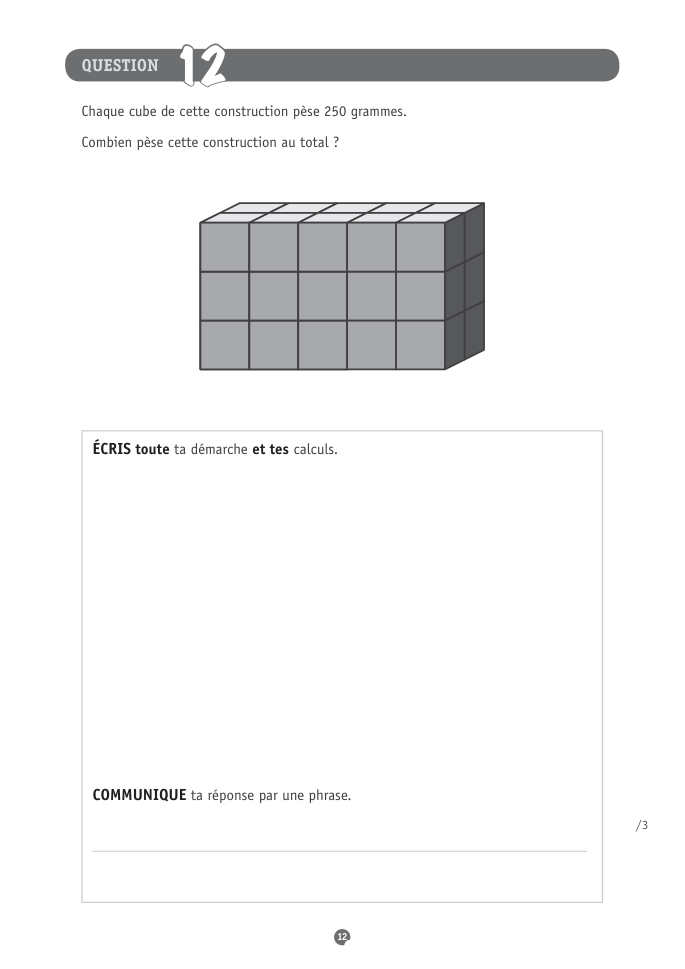 QUESTION 12

Chaque cube de cette construction pèse 250 grammes.

Combien pèse cette construction au total ?

ÉCRIS toute ta démarche et tes calculs.

COMMUNIQUE ta réponse par une phrase.

/3

12